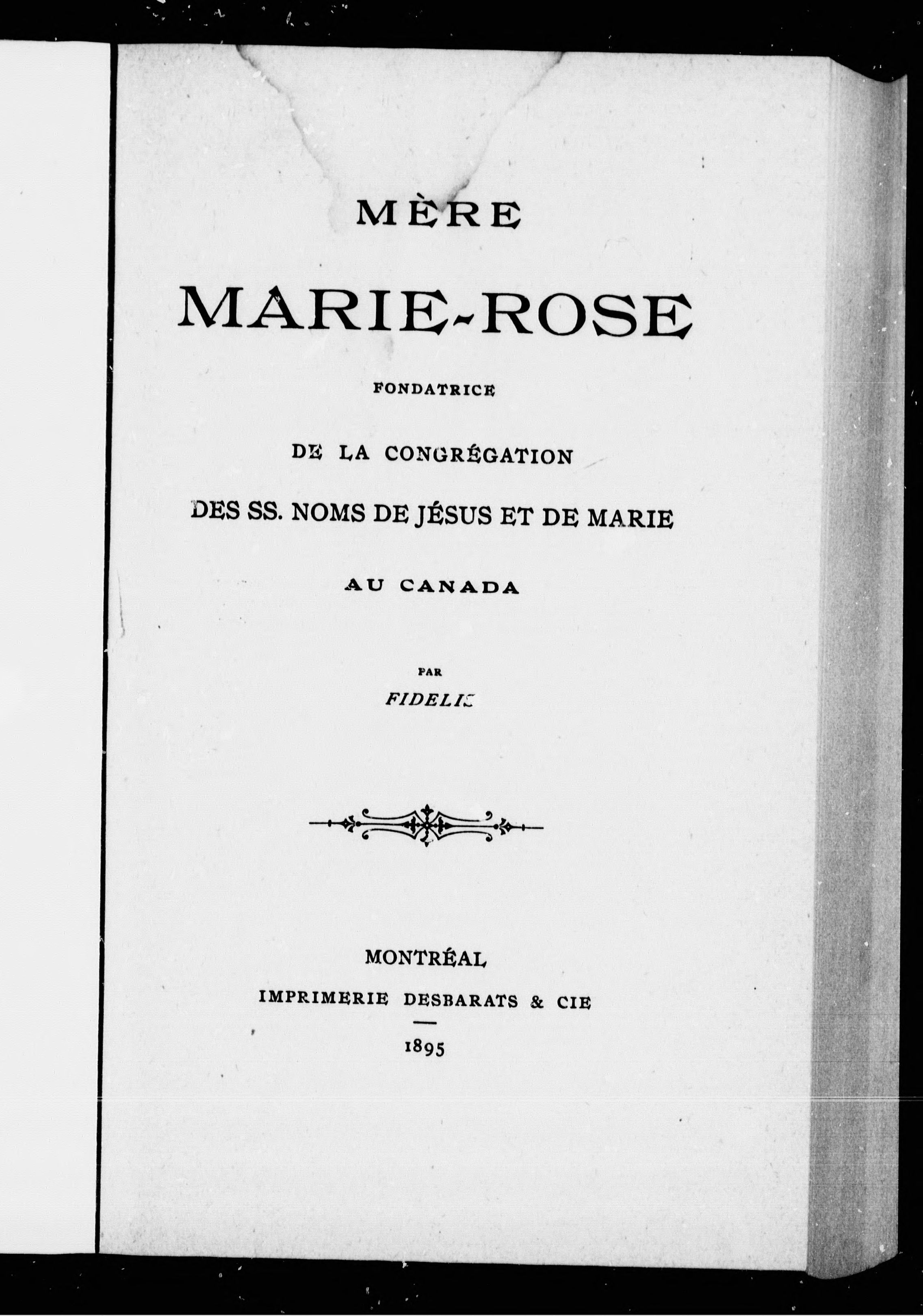 MÈRE

MARIE-ROSE

FONDATRICE

DE LA CONGRÉGATION

DES SS. NOMS DE JÉSUS ET DE MARIE

AU CANADA

PAR

FIDELIS

MONTRÉAL

IMPRIMERIE DESBARATS & CIE

1895